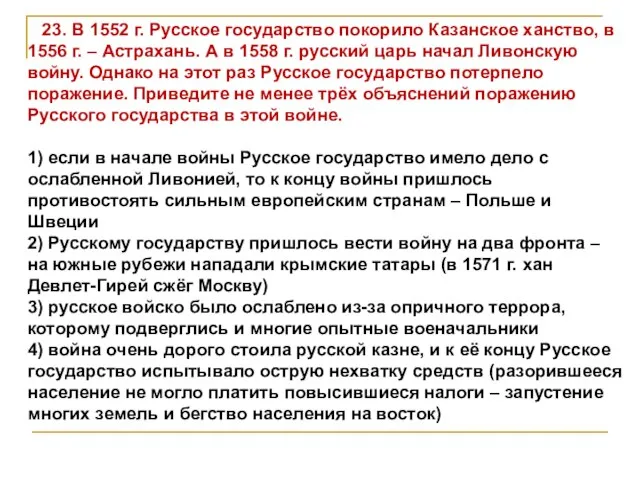 23. В 1552 г. Русское государство покорило Казанское ханство, в 1556 г. – Астрахань. А в 1558 г. русский царь начал Ливонскую войну. Однако на этот раз Русское государство потерпело поражение. Приведите не менее трёх объяснений поражению Русского государства в этой войне.

1) если в начале войны Русское государство имело дело с ослабленной Ливонией, то к концу войны пришлось противостоять сильным европейским странам – Польше и Швеции
2) Русскому государству пришлось вести войну на два фронта – на южные рубежи нападали крымские татары (в 1571 г. хан Девлет-Гирей сжёг Москву)
3) русское войско было ослаблено из-за опричного террора, которому подверглись и многие опытные военачальники
4) война очень дорого стоила русской казне, и к её концу Русское государство испытывало острую нехватку средств (разорившееся население не могло платить повысившиеся налоги – запустение многих земель и бегство населения на восток)